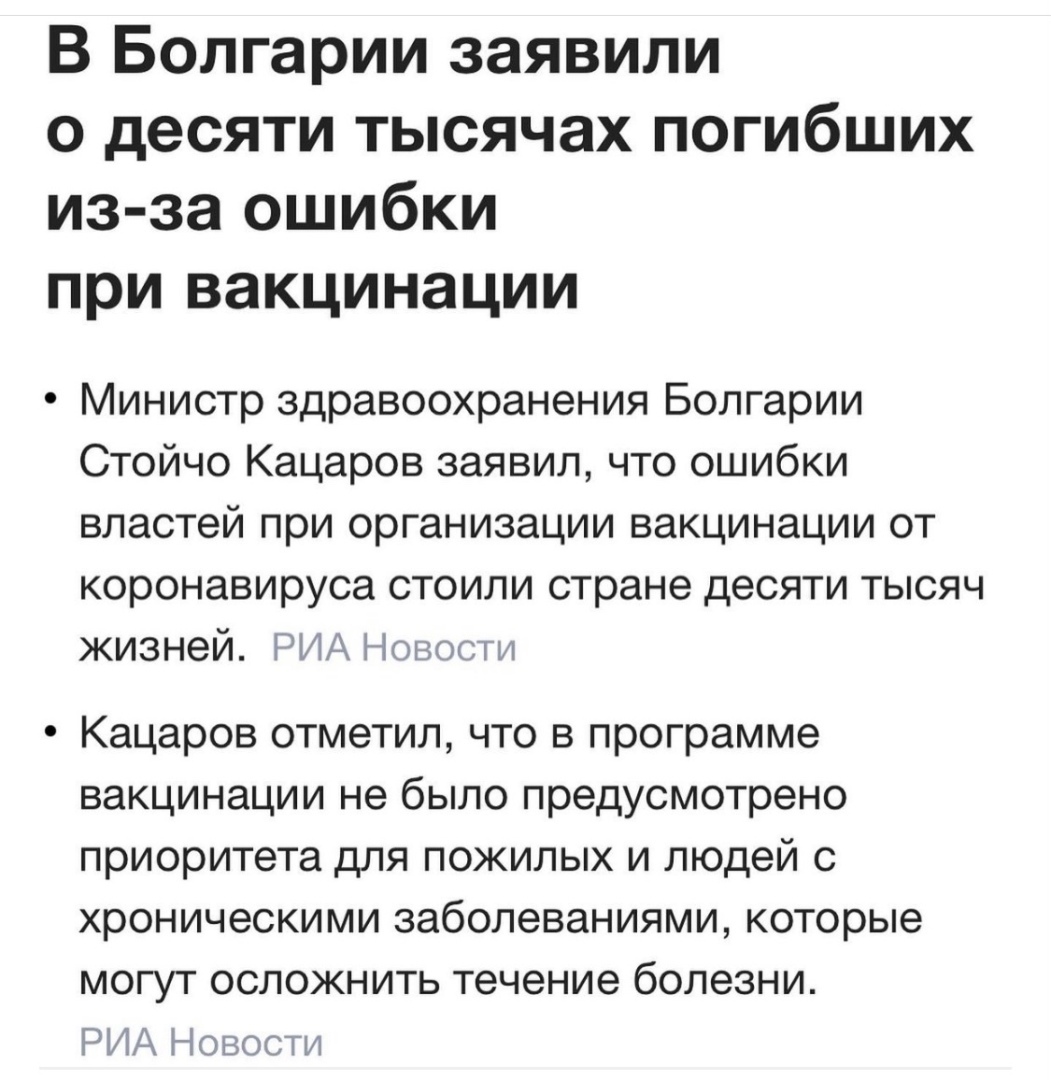 В Болгарии заявили о десяти тысячах погибших из-за ошибки при вакцинации

• Министр здравоохранения Болгарии Стойчо Кацаров заявил, что ошибки властей при организации вакцинации от коронавируса стоили стране десяти тысяч жизней. РИА Новости

• Кацаров отметил, что в программе вакцинации не было предусмотрено приоритета для пожилых и людей с хроническими заболеваниями, которые могут осложнить течение болезни. РИА Новости